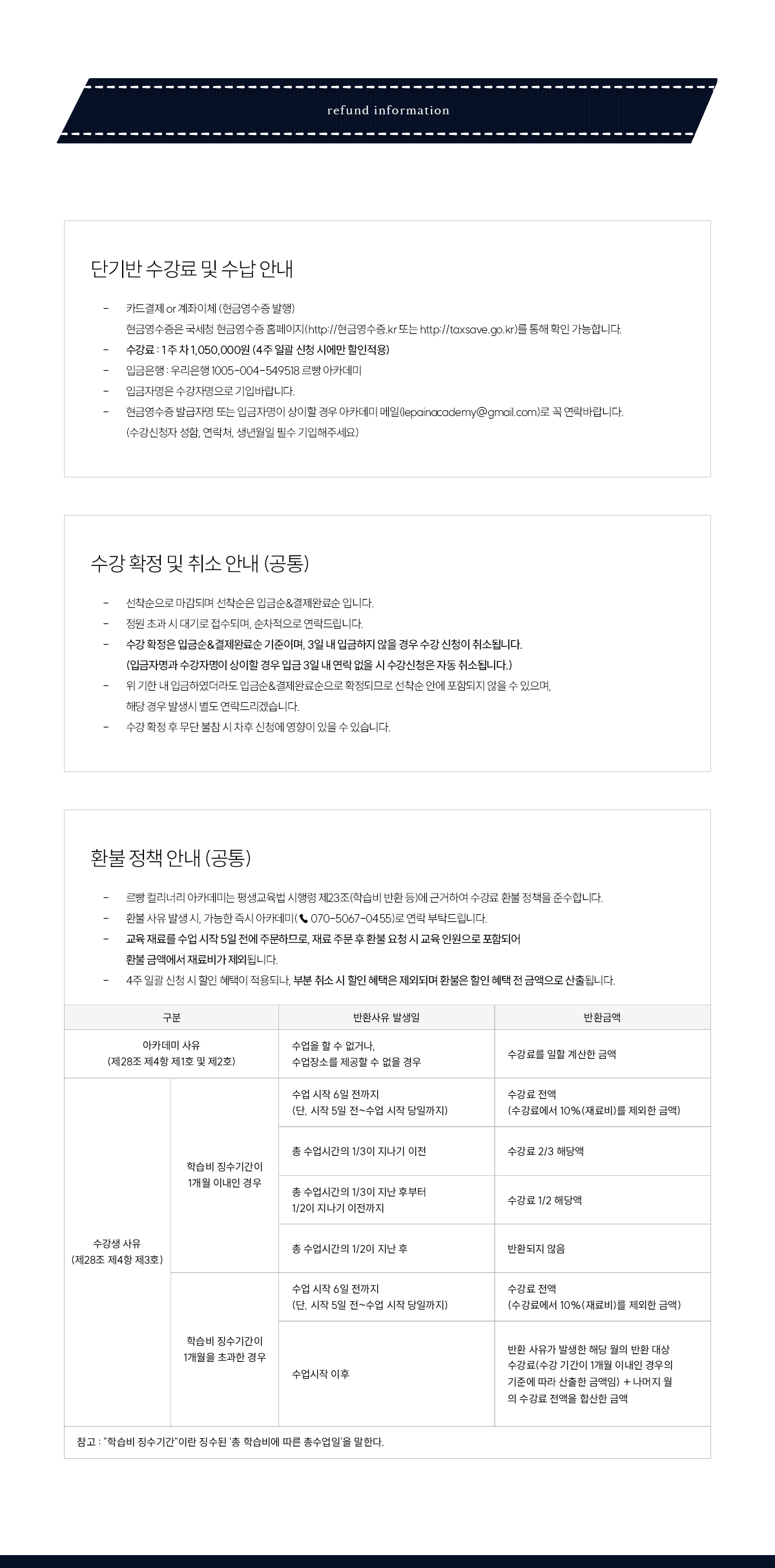 refund information

단기반 수강료 및 수납 안내

- 카드결제 or 계좌이체 (현금영수증 발행)
현금영수증은 국세청 현금영수증 홈페이지(http://현금영수증.kr 또는 http://taxsave.go.kr)를 통해 확인 가능합니다.
- 수강료 : 1주 차 1,050,000원 (4주 일괄 신청 시에만 할인적용)
- 입금은행 : 우리은행 1005-004-549518 르빵 아카데미
- 입금자명은 수강자명으로 기입바랍니다.
- 현금영수증 발급자명 또는 입금자명이 상이할 경우 아카데미 메일(lepainacademy@gmail.com)로 꼭 연락바랍니다.
(수강신청자 성함, 연락처, 생년월일 필수 기입해주세요)

수강 확정 및 취소 안내 (공통)

- 선착순으로 마감되며 선착순은 입금순&결제완료순 입니다.
- 정원 초과 시 대기로 접수되며, 순차적으로 연락드립니다.
- 수강 확정은 입금순&결제완료순 기준이며, 3일 내 입금하지 않을 경우 수강 신청이 취소됩니다.
(입금자명과 수강자명이 상이할 경우 입금 3일 내 연락 없을 시 수강신청은 자동 취소됩니다.)
- 위 기한 내 입금하였더라도 입금순&결제완료순으로 확정되므로 선착순 안에 포함되지 않을 수 있으며, 해당 경우 발생시 별도 연락드리겠습니다.
- 수강 확정 후 무단 불참 시 차후 신청에 영향이 있을 수 있습니다.

환불 정책 안내 (공통)

- 르빵 컬리너리 아카데미는 평생교육법 시행령 제23조(학습비 반환 등)에 근거하여 수강료 환불 정책을 준수합니다.
- 환불 사유 발생 시, 가능한 즉시 아카데미( 070-5067-0455)로 연락 부탁드립니다.
- 교육 재료를 수업 시작 5일 전에 주문하므로, 재료 주문 후 환불 요청 시 교육 인원으로 포함되어 환불 금액에서 재료비가 제외됩니다.
- 4주 일괄 신청 시 할인 혜택이 적용되나, 부분 취소 시 할인 혜택은 제외되며 환불은 할인 혜택 전 금액으로 산출됩니다.

| 구분 | | 반환사유 발생일 | 반환금액 |
|---|---|---|---|
| 아카데미 사유 (제28조 제4항 제1호 및 제2호) | | 수업을 할 수 없거나, 수업장소를 제공할 수 없을 경우 | 수강료를 일할 계산한 금액 |
| 수강생 사유 (제28조 제4항 제3호) | 학습비 징수기간이 1개월 이내인 경우 | 수업 시작 6일 전까지 (단, 시작 5일 전~수업 시작 당일까지) | 수강료 전액 (수강료에서 10%(재료비)를 제외한 금액) |
| | | 총 수업시간의 1/3이 지나기 이전 | 수강료 2/3 해당액 |
| | | 총 수업시간의 1/3이 지난 후부터 1/2이 지나기 이전까지 | 수강료 1/2 해당액 |
| | | 총 수업시간의 1/2이 지난 후 | 반환되지 않음 |
| | 학습비 징수기간이 1개월을 초과한 경우 | 수업 시작 6일 전까지 (단, 시작 5일 전~수업 시작 당일까지) | 수강료 전액 (수강료에서 10%(재료비)를 제외한 금액) |
| | | 수업시작 이후 | 반환 사유가 발생한 해당 월의 반환 대상 수강료(수강 기간이 1개월 이내인 경우의 기준에 따라 산출한 금액임) + 나머지 월의 수강료 전액을 합산한 금액 |

참고 : "학습비 징수기간"이란 징수된 '총 학습비에 따른 총수업일'을 말한다.